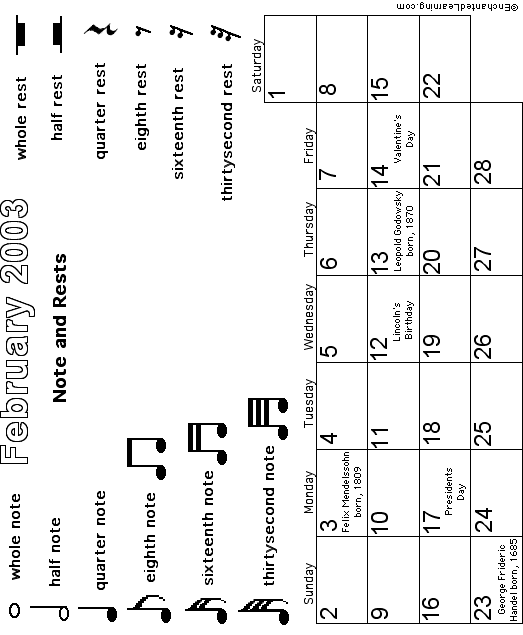 February 2003

Note and Rests

whole note
half note
quarter note
eighth note
sixteenth note
thirtysecond note

whole rest
half rest
quarter rest
eighth rest
sixteenth rest
thirtysecond rest

| Sunday | Monday | Tuesday | Wednesday | Thursday | Friday | Saturday |
|---|---|---|---|---|---|---|
| | | | | | | 1 |
| 2 | 3 Felix Mendelssohn born, 1809 | 4 | 5 | 6 | 7 | 8 |
| 9 | 10 | 11 | 12 Lincoln's Birthday | 13 Leopold Godowsky born, 1870 | 14 Valentine's Day | 15 |
| 16 | 17 Presidents Day | 18 | 19 | 20 | 21 | 22 |
| 23 George Frideric Handel born, 1685 | 24 | 25 | 26 | 27 | 28 | |

©EnchantedLearning.com